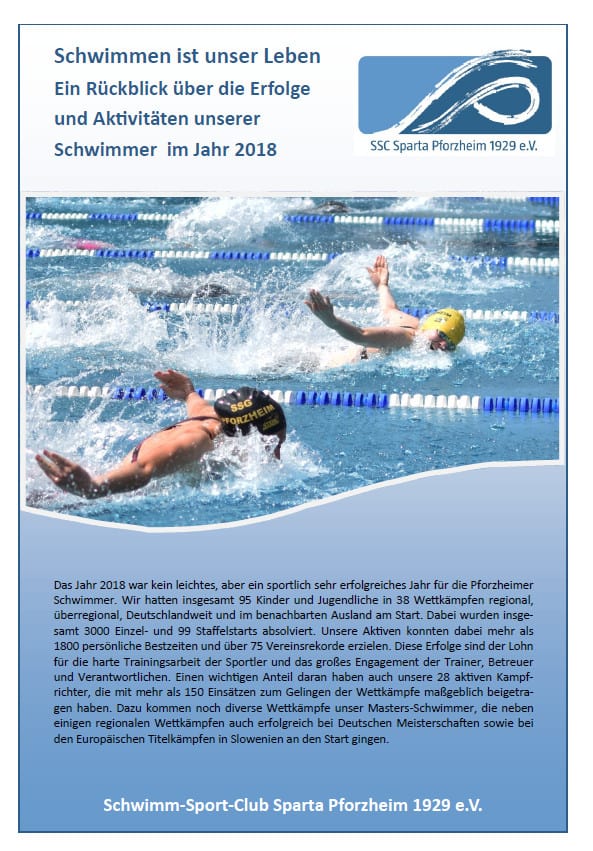 Schwimmen ist unser Leben
Ein Rückblick über die Erfolge und Aktivitäten unserer Schwimmer im Jahr 2018

SSC Sparta Pforzheim 1929 e.V.

SSG PFORZHEIM

Das Jahr 2018 war kein leichtes, aber ein sportlich sehr erfolgreiches Jahr für die Pforzheimer Schwimmer. Wir hatten insgesamt 95 Kinder und Jugendliche in 38 Wettkämpfen regional, überregional, Deutschlandweit und im benachbarten Ausland am Start. Dabei wurden insgesamt 3000 Einzel- und 99 Staffelstarts absolviert. Unsere Aktiven konnten dabei mehr als 1800 persönliche Bestzeiten und über 75 Vereinsrekorde erzielen. Diese Erfolge sind der Lohn für die harte Trainingsarbeit der Sportler und das großes Engagement der Trainer, Betreuer und Verantwortlichen. Einen wichtigen Anteil daran haben auch unsere 28 aktiven Kampfrichter, die mit mehr als 150 Einsätzen zum Gelingen der Wettkämpfe maßgeblich beigetragen haben. Dazu kommen noch diverse Wettkämpfe unser Masters-Schwimmer, die neben einigen regionalen Wettkämpfen auch erfolgreich bei Deutschen Meisterschaften sowie bei den Europäischen Titelkämpfen in Slowenien an den Start gingen.

Schwimm-Sport-Club Sparta Pforzheim 1929 e.V.